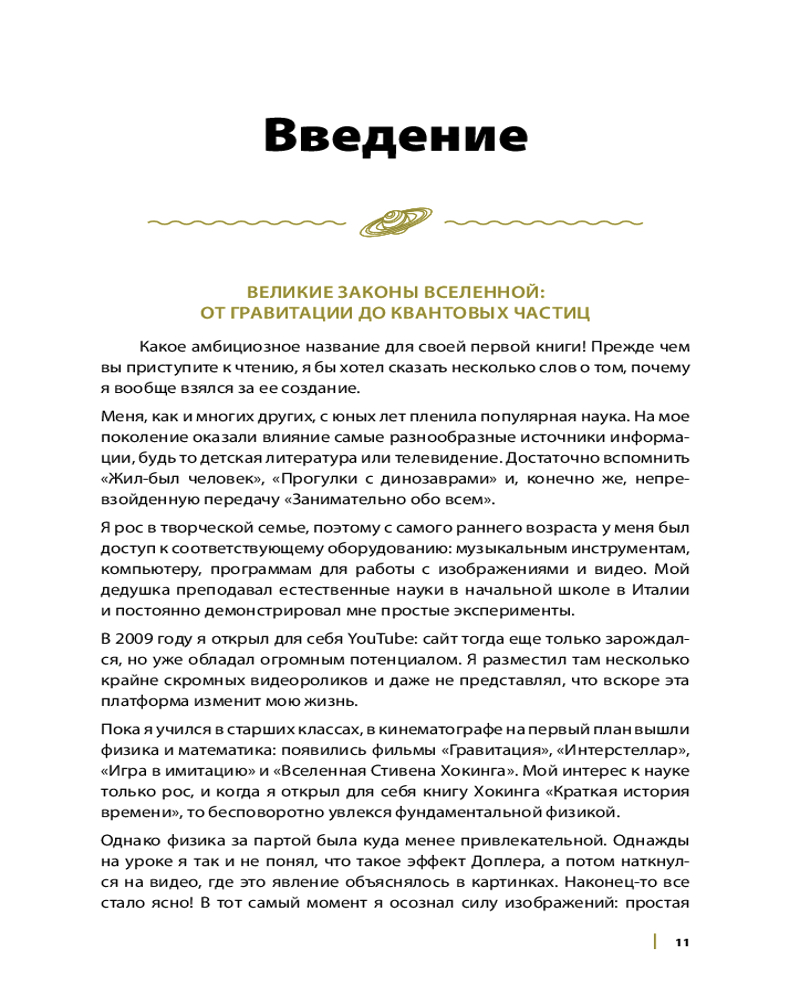 Введение

ВЕЛИКИЕ ЗАКОНЫ ВСЕЛЕННОЙ:
ОТ ГРАВИТАЦИИ ДО КВАНТОВЫХ ЧАСТИЦ

Какое амбициозное название для своей первой книги! Прежде чем вы приступите к чтению, я бы хотел сказать несколько слов о том, почему я вообще взялся за ее создание.

Меня, как и многих других, с юных лет пленила популярная наука. На мое поколение оказали влияние самые разнообразные источники информации, будь то детская литература или телевидение. Достаточно вспомнить «Жил-был человек», «Прогулки с динозаврами» и, конечно же, непревзойденную передачу «Занимательно обо всем».

Я рос в творческой семье, поэтому с самого раннего возраста у меня был доступ к соответствующему оборудованию: музыкальным инструментам, компьютеру, программам для работы с изображениями и видео. Мой дедушка преподавал естественные науки в начальной школе в Италии и постоянно демонстрировал мне простые эксперименты.

В 2009 году я открыл для себя YouTube: сайт тогда еще только зарождался, но уже обладал огромным потенциалом. Я разместил там несколько крайне скромных видеороликов и даже не представлял, что вскоре эта платформа изменит мою жизнь.

Пока я учился в старших классах, в кинематографе на первый план вышли физика и математика: появились фильмы «Гравитация», «Интерстеллар», «Игра в имитацию» и «Вселенная Стивена Хокинга». Мой интерес к науке только рос, и когда я открыл для себя книгу Хокинга «Краткая история времени», то бесповоротно увлекся фундаментальной физикой.

Однако физика за партой была куда менее привлекательной. Однажды на уроке я так и не понял, что такое эффект Доплера, а потом наткнулся на видео, где это явление объяснялось в картинках. Наконец-то все стало ясно! В тот самый момент я осознал силу изображений: простая

11